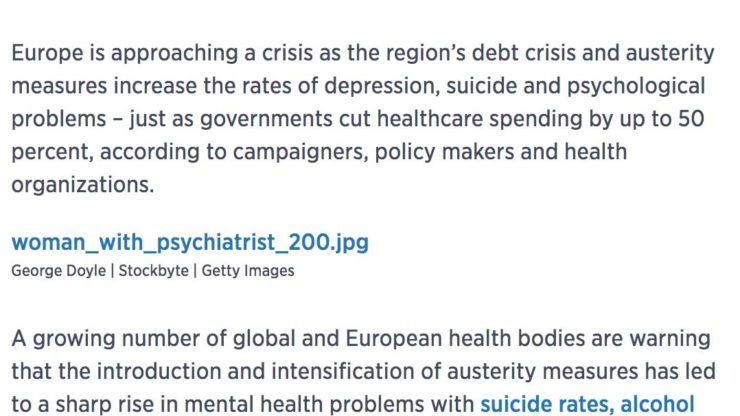 Europe is approaching a crisis as the region's debt crisis and austerity measures increase the rates of depression, suicide and psychological problems – just as governments cut healthcare spending by up to 50 percent, according to campaigners, policy makers and health organizations.

woman_with_psychiatrist_200.jpg
George Doyle | Stockbyte | Getty Images

A growing number of global and European health bodies are warning that the introduction and intensification of austerity measures has led to a sharp rise in mental health problems with suicide rates, alcohol